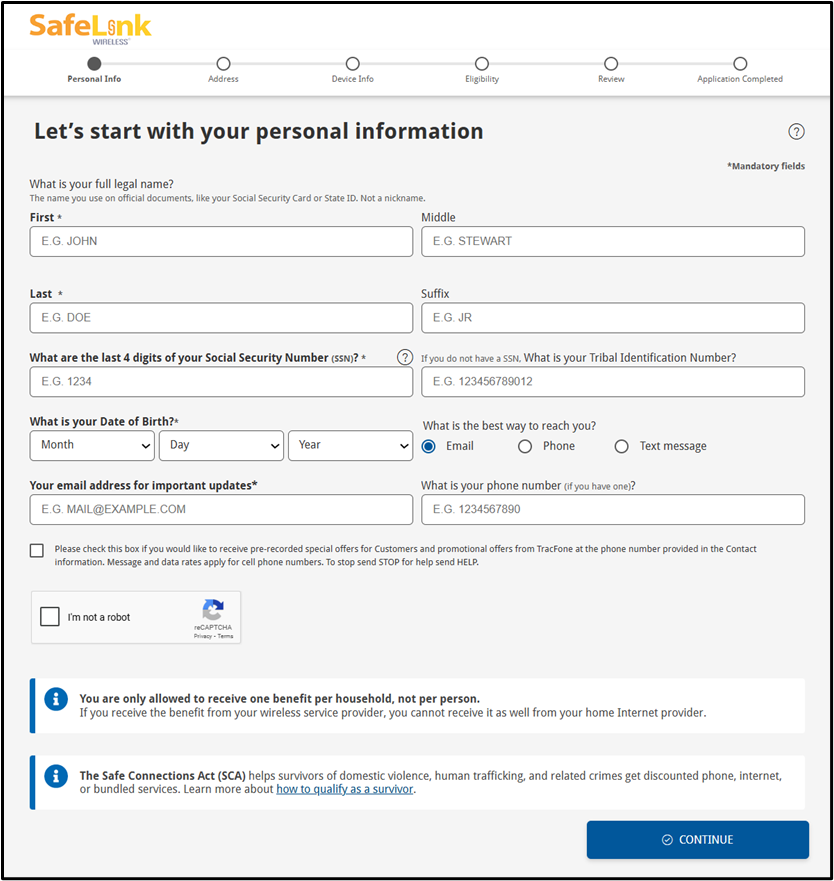 SafeLink WIRELESS

Personal Info
Address
Device Info
Eligibility
Review
Application Completed

Let's start with your personal information

?

*Mandatory fields

What is your full legal name?
The name you use on official documents, like your Social Security Card or State ID. Not a nickname.

First *
E.G. JOHN

Middle
E.G. STEWART

Last *
E.G. DOE

Suffix
E.G. JR

What are the last 4 digits of your Social Security Number (SSN)? *
?
E.G. 1234

If you do not have a SSN, What is your Tribal Identification Number?
E.G. 123456789012

What is your Date of Birth?*
Month
Day
Year

What is the best way to reach you?
Email
Phone
Text message

Your email address for important updates*
E.G. MAIL@EXAMPLE.COM

What is your phone number (if you have one)?
E.G. 1234567890

Please check this box if you would like to receive pre-recorded special offers for Customers and promotional offers from TracFone at the phone number provided in the Contact information. Message and data rates apply for cell phone numbers. To stop send STOP for help send HELP.

I'm not a robot
reCAPTCHA
Privacy - Terms

You are only allowed to receive one benefit per household, not per person.
If you receive the benefit from your wireless service provider, you cannot receive it as well from your home Internet provider.

The Safe Connections Act (SCA) helps survivors of domestic violence, human trafficking, and related crimes get discounted phone, internet, or bundled services. Learn more about how to qualify as a survivor.

CONTINUE